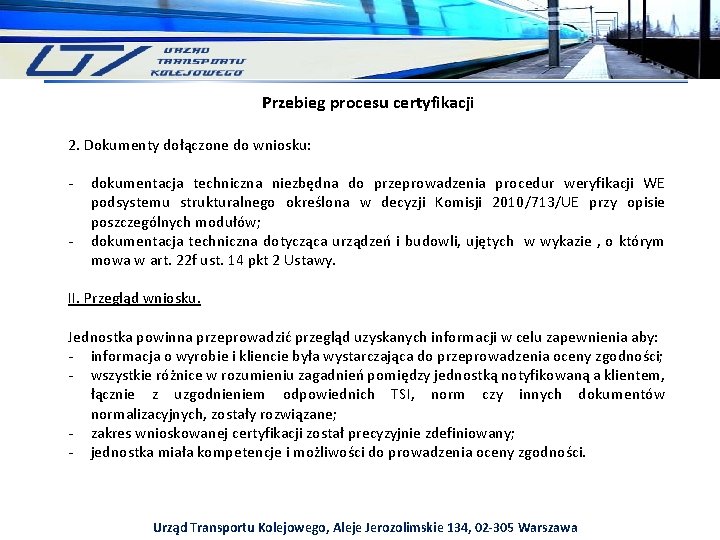 UTK
URZĄD TRANSPORTU KOLEJOWEGO

Przebieg procesu certyfikacji

2. Dokumenty dołączone do wniosku:

- dokumentacja techniczna niezbędna do przeprowadzenia procedur weryfikacji WE podsystemu strukturalnego określona w decyzji Komisji 2010/713/UE przy opisie poszczególnych modułów;
- dokumentacja techniczna dotycząca urządzeń i budowli, ujętych w wykazie , o którym mowa w art. 22f ust. 14 pkt 2 Ustawy.

II. Przegląd wniosku.

Jednostka powinna przeprowadzić przegląd uzyskanych informacji w celu zapewnienia aby:
- informacja o wyrobie i kliencie była wystarczająca do przeprowadzenia oceny zgodności;
- wszystkie różnice w rozumieniu zagadnień pomiędzy jednostką notyfikowaną a klientem, łącznie z uzgodnieniem odpowiednich TSI, norm czy innych dokumentów normalizacyjnych, zostały rozwiązane;
- zakres wnioskowanej certyfikacji został precyzyjnie zdefiniowany;
- jednostka miała kompetencje i możliwości do prowadzenia oceny zgodności.

Urząd Transportu Kolejowego, Aleje Jerozolimskie 134, 02-305 Warszawa